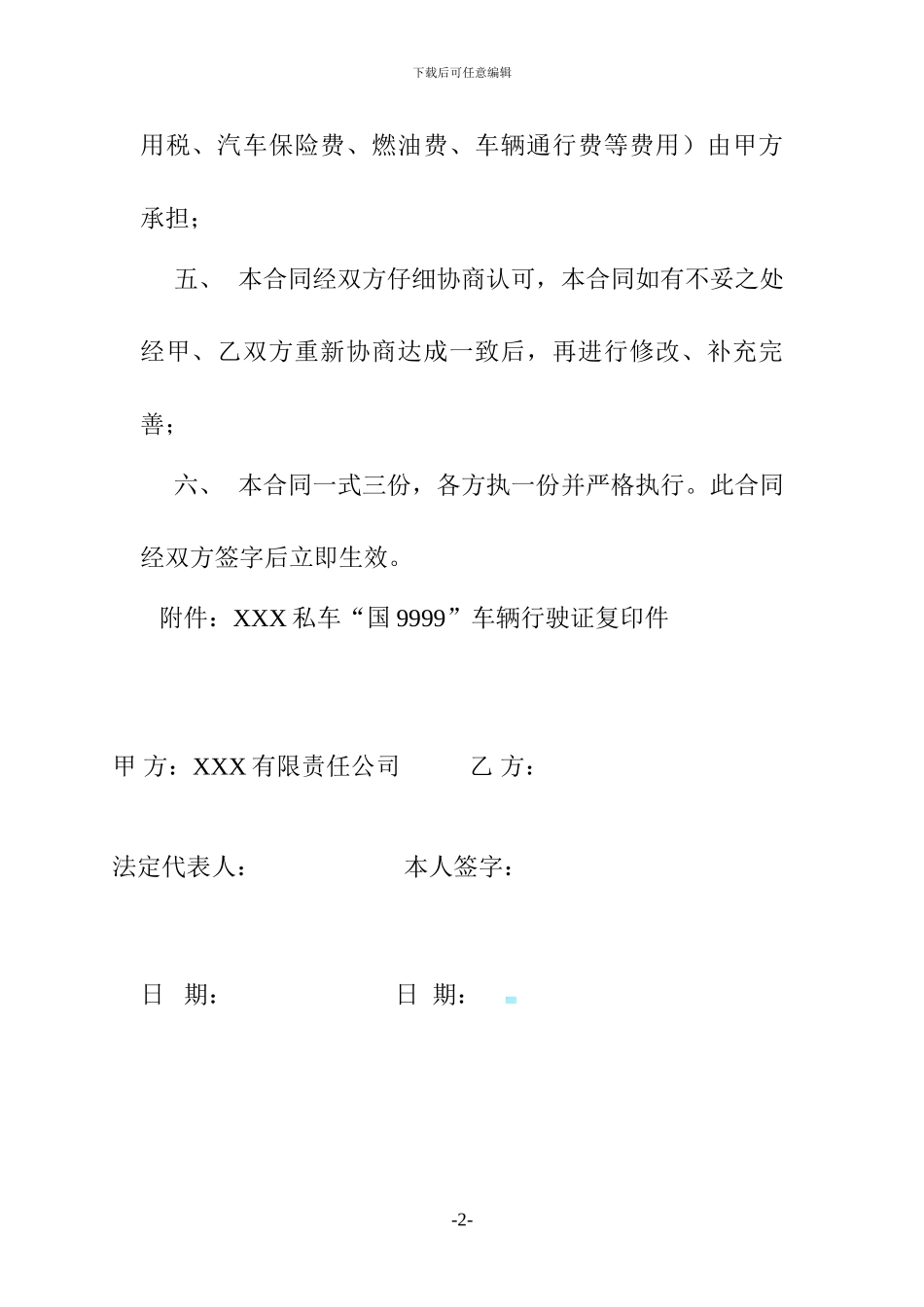 下载后可任意编辑

用税、汽车保险费、燃油费、车辆通行费等费用）由甲方承担；

五、 本合同经双方仔细协商认可，本合同如有不妥之处经甲、乙双方重新协商达成一致后，再进行修改、补充完善；

六、 本合同一式三份，各方执一份并严格执行。此合同经双方签字后立即生效。

附件：XXX 私车“国 9999”车辆行驶证复印件

甲 方：XXX 有限责任公司 乙 方：

法定代表人： 本人签字：

日 期： 日 期：

-2-